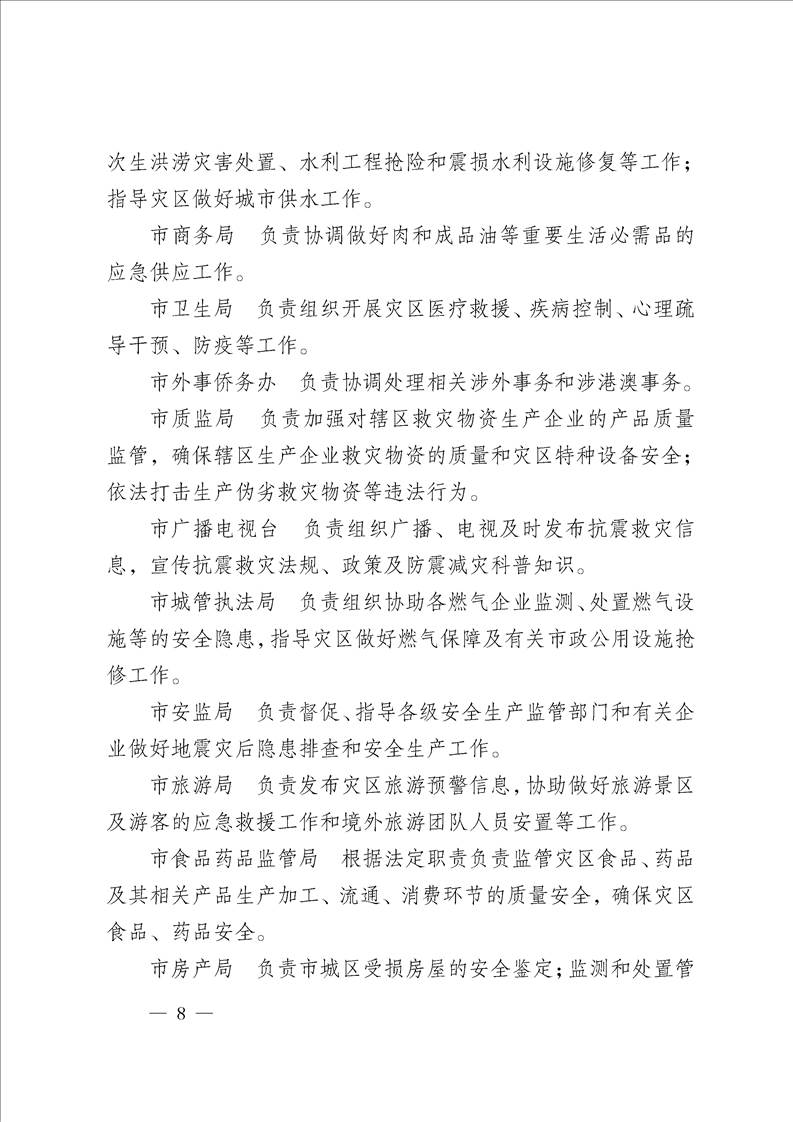 次生洪涝灾害处置、水利工程抢险和震损水利设施修复等工作；指导灾区做好城市供水工作。

市商务局　负责协调做好肉和成品油等重要生活必需品的应急供应工作。

市卫生局　负责组织开展灾区医疗救援、疾病控制、心理疏导干预、防疫等工作。

市外事侨务办　负责协调处理相关涉外事务和涉港澳事务。

市质监局　负责加强对辖区救灾物资生产企业的产品质量监管，确保辖区生产企业救灾物资的质量和灾区特种设备安全；依法打击生产伪劣救灾物资等违法行为。

市广播电视台　负责组织广播、电视及时发布抗震救灾信息，宣传抗震救灾法规、政策及防震减灾科普知识。

市城管执法局　负责组织协助各燃气企业监测、处置燃气设施等的安全隐患，指导灾区做好燃气保障及有关市政公用设施抢修工作。

市安监局　负责督促、指导各级安全生产监管部门和有关企业做好地震灾后隐患排查和安全生产工作。

市旅游局　负责发布灾区旅游预警信息，协助做好旅游景区及游客的应急救援工作和境外旅游团队人员安置等工作。

市食品药品监管局　根据法定职责负责监管灾区食品、药品及其相关产品生产加工、流通、消费环节的质量安全，确保灾区食品、药品安全。

市房产局　负责市城区受损房屋的安全鉴定；监测和处置管

— 8 —